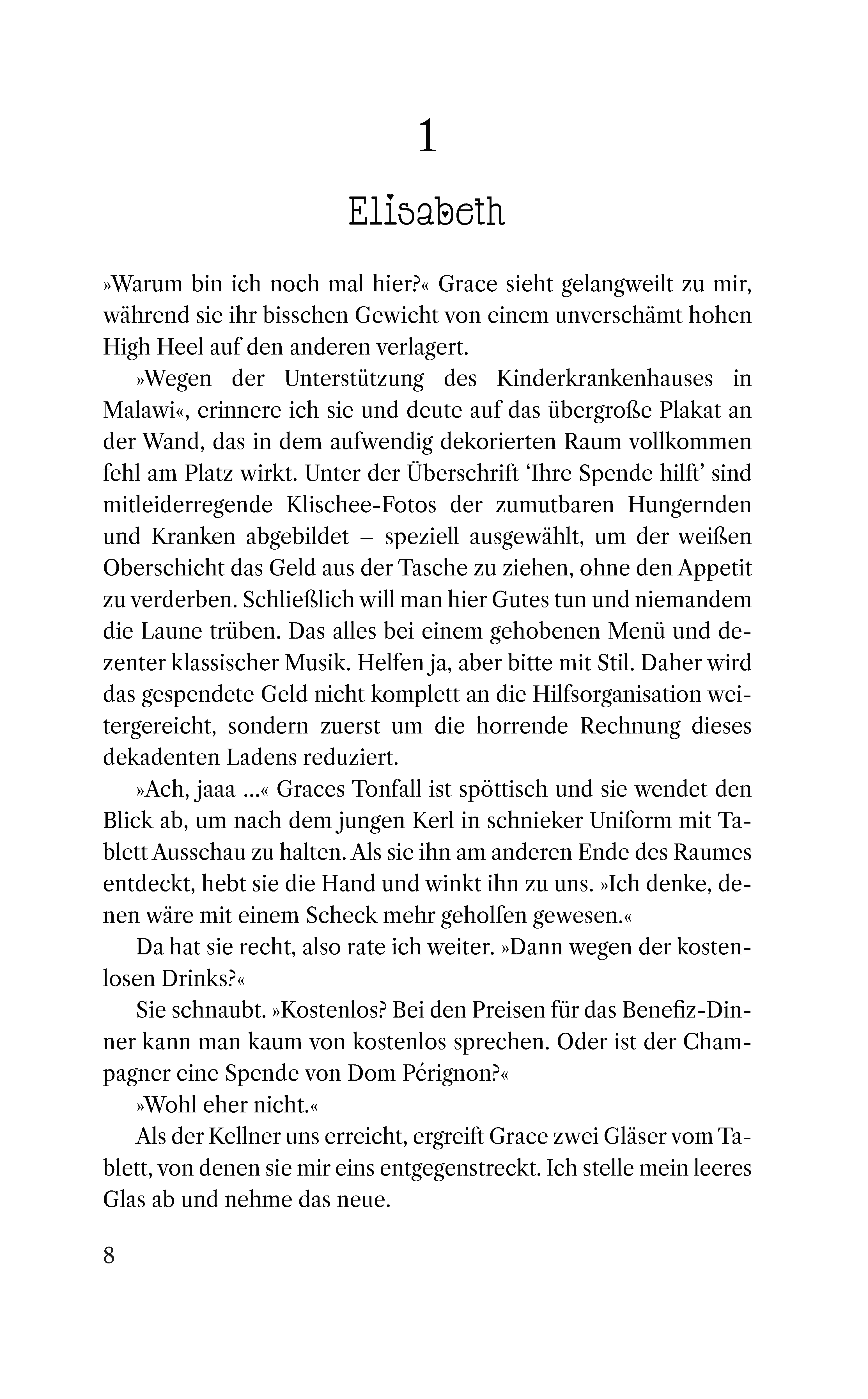 1

Elisabeth

»Warum bin ich noch mal hier?« Grace sieht gelangweilt zu mir, während sie ihr bisschen Gewicht von einem unverschämt hohen High Heel auf den anderen verlagert.

»Wegen der Unterstützung des Kinderkrankenhauses in Malawi«, erinnere ich sie und deute auf das übergroße Plakat an der Wand, das in dem aufwendig dekorierten Raum vollkommen fehl am Platz wirkt. Unter der Überschrift ‘Ihre Spende hilft’ sind mitleiderregende Klischee-Fotos der zumutbaren Hungernden und Kranken abgebildet – speziell ausgewählt, um der weißen Oberschicht das Geld aus der Tasche zu ziehen, ohne den Appetit zu verderben. Schließlich will man hier Gutes tun und niemandem die Laune trüben. Das alles bei einem gehobenen Menü und dezenter klassischer Musik. Helfen ja, aber bitte mit Stil. Daher wird das gespendete Geld nicht komplett an die Hilfsorganisation weitergereicht, sondern zuerst um die horrende Rechnung dieses dekadenten Ladens reduziert.

»Ach, jaaa …« Graces Tonfall ist spöttisch und sie wendet den Blick ab, um nach dem jungen Kerl in schnieker Uniform mit Tablett Ausschau zu halten. Als sie ihn am anderen Ende des Raumes entdeckt, hebt sie die Hand und winkt ihn zu uns. »Ich denke, denen wäre mit einem Scheck mehr geholfen gewesen.«

Da hat sie recht, also rate ich weiter. »Dann wegen der kostenlosen Drinks?«

Sie schnaubt. »Kostenlos? Bei den Preisen für das Benefiz-Dinner kann man kaum von kostenlos sprechen. Oder ist der Champagner eine Spende von Dom Pérignon?«

»Wohl eher nicht.«

Als der Kellner uns erreicht, ergreift Grace zwei Gläser vom Tablett, von denen sie mir eins entgegenstreckt. Ich stelle mein leeres Glas ab und nehme das neue.

8